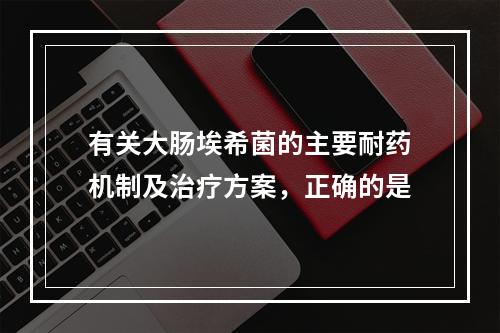 有关大肠埃希菌的主要耐药机制及治疗方案，正确的是